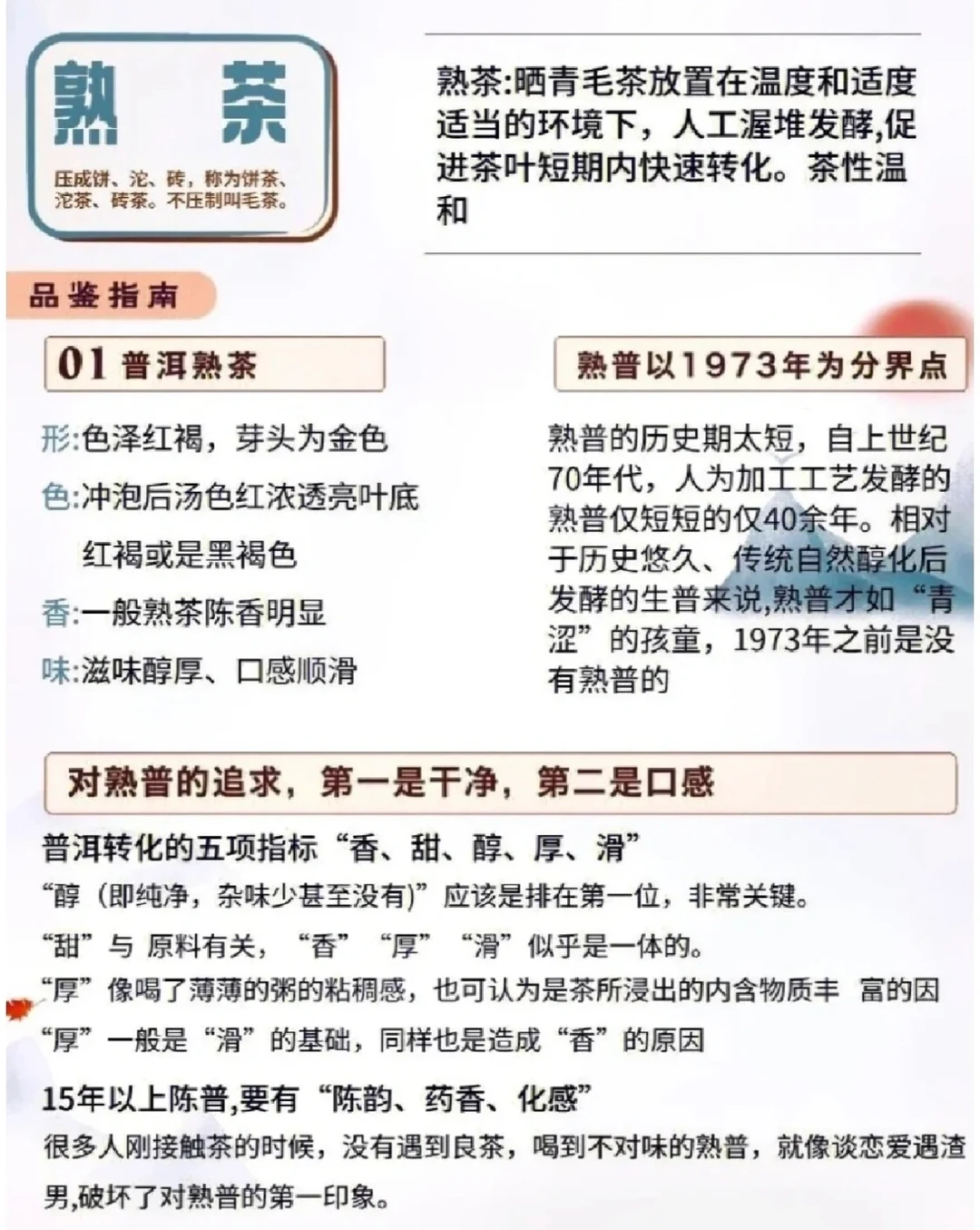 熟 茶

压成饼、沱、砖，称为饼茶、沱茶、砖茶。不压制叫毛茶。

熟茶:晒青毛茶放置在温度和适度适当的环境下，人工渥堆发酵,促进茶叶短期内快速转化。茶性温和

品鉴指南

01 普洱熟茶

形:色泽红褐，芽头为金色

色:冲泡后汤色红浓透亮叶底红褐或是黑褐色

香:一般熟茶陈香明显

味:滋味醇厚、口感顺滑

熟普以1973年为分界点

熟普的历史期太短，自上世纪70年代，人为加工工艺发酵的熟普仅短短的仅40余年。相对于历史悠久、传统自然醇化后发酵的生普来说,熟普才如“青涩”的孩童，1973年之前是没有熟普的

对熟普的追求，第一是干净，第二是口感

普洱转化的五项指标“香、甜、醇、厚、滑”

“醇（即纯净，杂味少甚至没有)”应该是排在第一位，非常关键。

“甜”与 原料有关，“香”“厚”“滑”似乎是一体的。

“厚”像喝了薄薄的粥的粘稠感，也可认为是茶所浸出的内含物质丰 富的因

“厚”一般是“滑”的基础，同样也是造成“香”的原因

15年以上陈普,要有“陈韵、药香、化感”

很多人刚接触茶的时候，没有遇到良茶，喝到不对味的熟普，就像谈恋爱遇渣男,破坏了对熟普的第一印象。